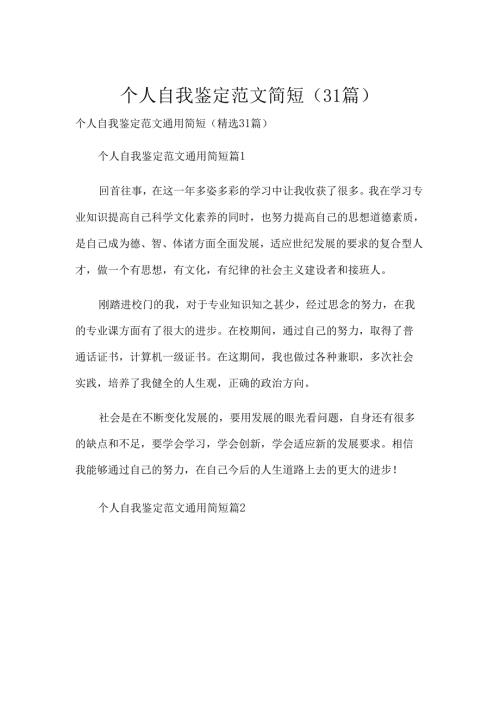 个人自我鉴定范文简短（31篇）

个人自我鉴定范文通用简短（精选31篇）

个人自我鉴定范文通用简短篇1

回首往事，在这一年多姿多彩的学习中让我收获了很多。我在学习专业知识提高自己科学文化素养的同时，也努力提高自己的思想道德素质，是自己成为德、智、体诸方面全面发展，适应世纪发展的要求的复合型人才，做一个有思想，有文化，有纪律的社会主义建设者和接班人。

刚踏进校门的我，对于专业知识知之甚少，经过思念的努力，在我的专业课方面有了很大的进步。在校期间，通过自己的努力，取得了普通话证书，计算机一级证书。在这期间，我也做过各种兼职，多次社会实践，培养了我健全的人生观，正确的政治方向。

社会是在不断变化发展的，要用发展的眼光看问题，自身还有很多的缺点和不足，要学会学习，学会创新，学会适应新的发展要求。相信我能够通过自己的努力，在自己今后的人生道路上去的更大的进步！

个人自我鉴定范文通用简短篇2